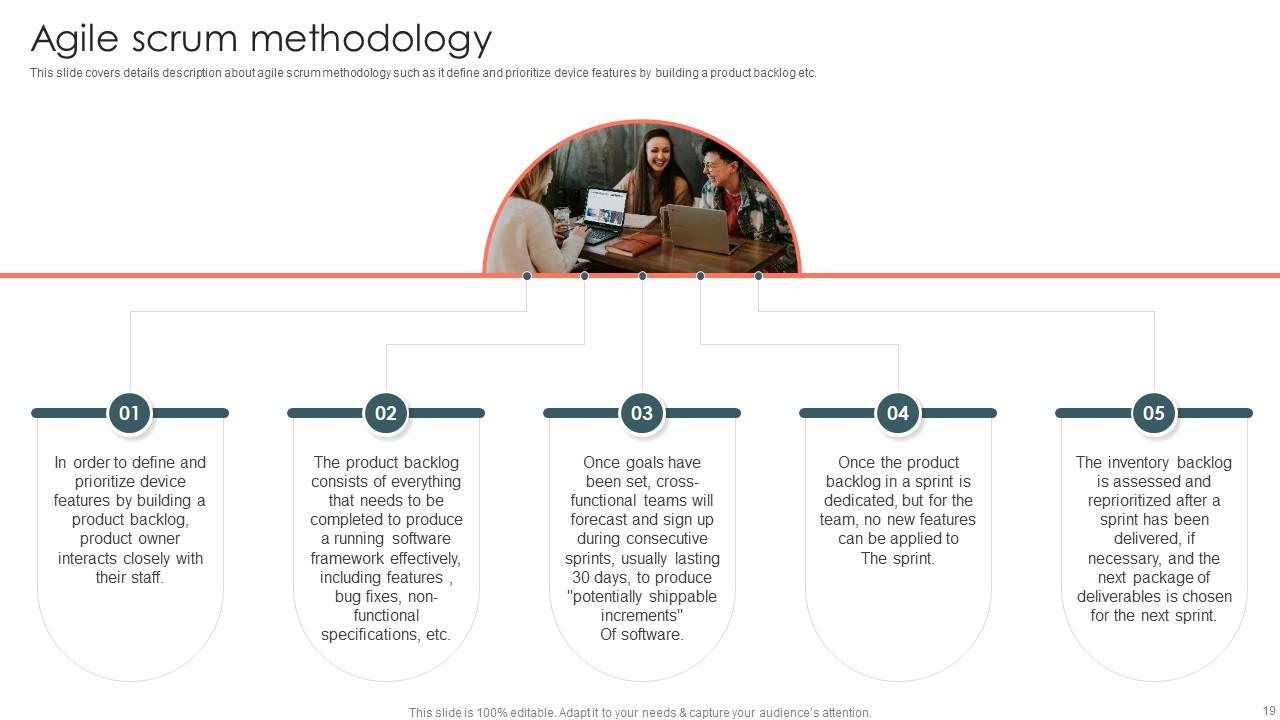 Agile scrum methodology

This slide covers details description about agile scrum methodology such as it define and prioritize device features by building a product backlog etc.

01

In order to define and prioritize device features by building a product backlog, product owner interacts closely with their staff.

02

The product backlog consists of everything that needs to be completed to produce a running software framework effectively, including features , bug fixes, non-functional specifications, etc.

03

Once goals have been set, cross-functional teams will forecast and sign up during consecutive sprints, usually lasting 30 days, to produce "potentially shippable increments" Of software.

04

Once the product backlog in a sprint is dedicated, but for the team, no new features can be applied to The sprint.

05

The inventory backlog is assessed and reprioritized after a sprint has been delivered, if necessary, and the next package of deliverables is chosen for the next sprint.

This slide is 100% editable. Adapt it to your needs & capture your audience's attention.

19